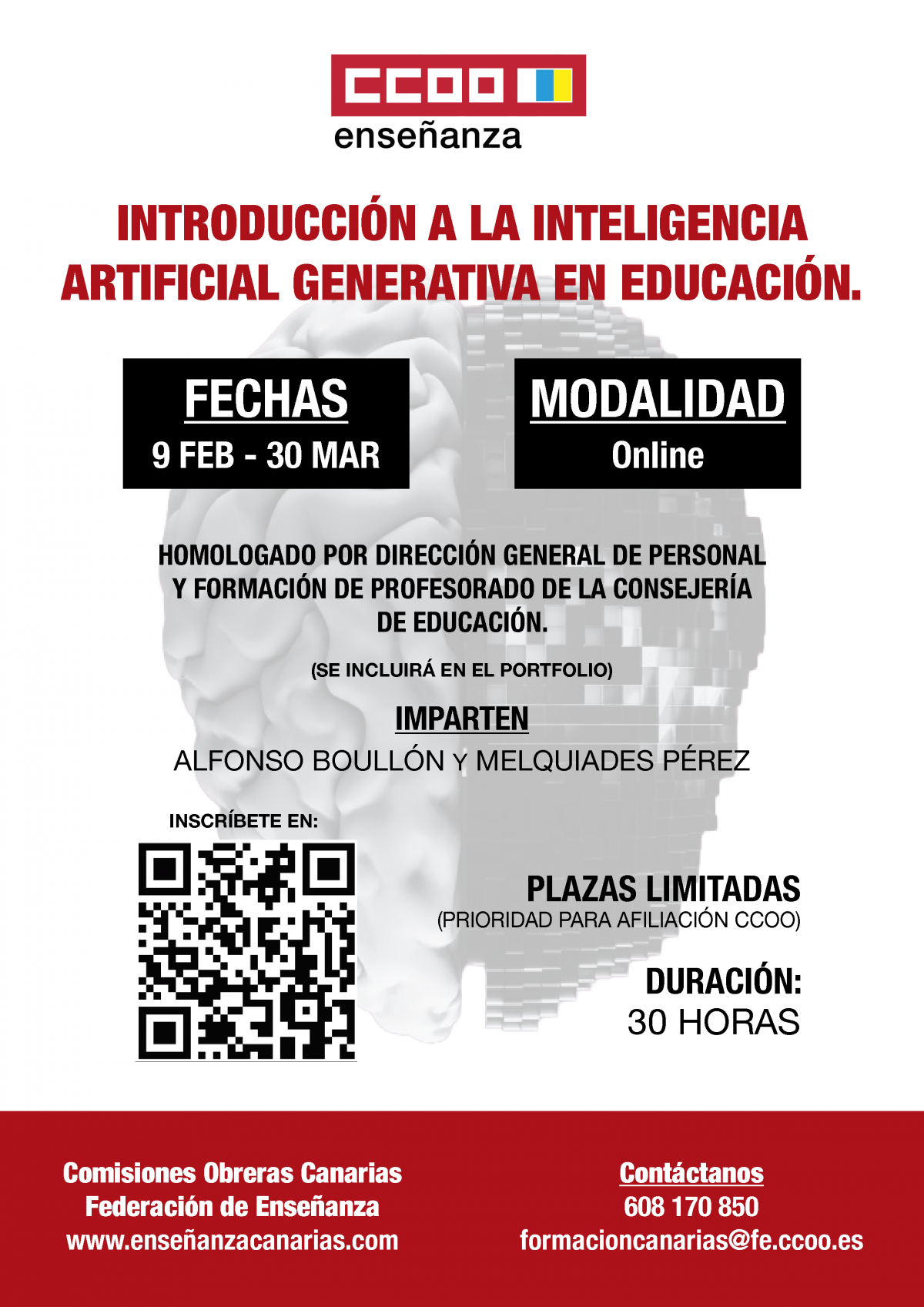 CCOO
enseñanza

INTRODUCCIÓN A LA INTELIGENCIA ARTIFICIAL GENERATIVA EN EDUCACIÓN.

FECHAS
9 FEB - 30 MAR

MODALIDAD
Online

HOMOLOGADO POR DIRECCIÓN GENERAL DE PERSONAL Y FORMACIÓN DE PROFESORADO DE LA CONSEJERÍA DE EDUCACIÓN.

(SE INCLUIRÁ EN EL PORTFOLIO)

IMPARTEN
ALFONSO BOULLÓN Y MELQUIADES PÉREZ

INSCRÍBETE EN:

PLAZAS LIMITADAS
(PRIORIDAD PARA AFILIACIÓN CCOO)

DURACIÓN:
30 HORAS

Comisiones Obreras Canarias
Federación de Enseñanza
www.enseñanzacanarias.com

Contáctanos
608 170 850
formacioncanarias@fe.ccoo.es